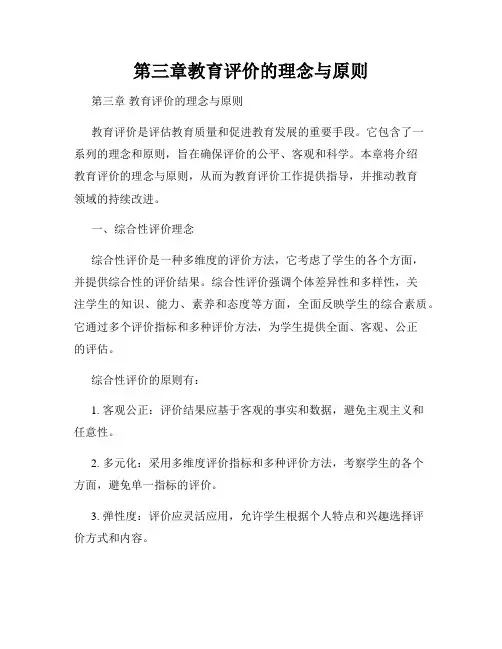 第三章教育评价的理念与原则

第三章 教育评价的理念与原则

教育评价是评估教育质量和促进教育发展的重要手段。它包含了一系列的理念和原则，旨在确保评价的公平、客观和科学。本章将介绍教育评价的理念与原则，从而为教育评价工作提供指导，并推动教育领域的持续改进。

一、综合性评价理念

综合性评价是一种多维度的评价方法，它考虑了学生的各个方面，并提供综合性的评价结果。综合性评价强调个体差异性和多样性，关注学生的知识、能力、素养和态度等方面，全面反映学生的综合素质。它通过多个评价指标和多种评价方法，为学生提供全面、客观、公正的评估。

综合性评价的原则有：

1. 客观公正：评价结果应基于客观的事实和数据，避免主观主义和任意性。

2. 多元化：采用多维度评价指标和多种评价方法，考察学生的各个方面，避免单一指标的评价。

3. 弹性度：评价应灵活应用，允许学生根据个人特点和兴趣选择评价方式和内容。